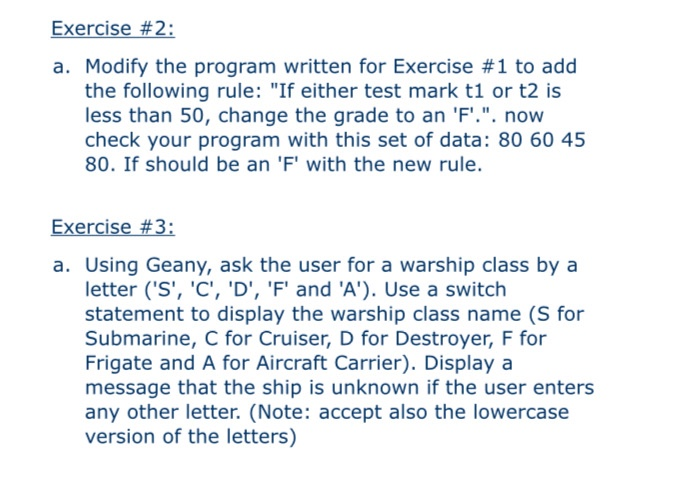 Exercise #2:

a. Modify the program written for Exercise #1 to add the following rule: "If either test mark t1 or t2 is less than 50, change the grade to an 'F'.". now check your program with this set of data: 80 60 45 80. If should be an 'F' with the new rule.

Exercise #3:

a. Using Geany, ask the user for a warship class by a letter ('S', 'C', 'D', 'F' and 'A'). Use a switch statement to display the warship class name (S for Submarine, C for Cruiser, D for Destroyer, F for Frigate and A for Aircraft Carrier). Display a message that the ship is unknown if the user enters any other letter. (Note: accept also the lowercase version of the letters)